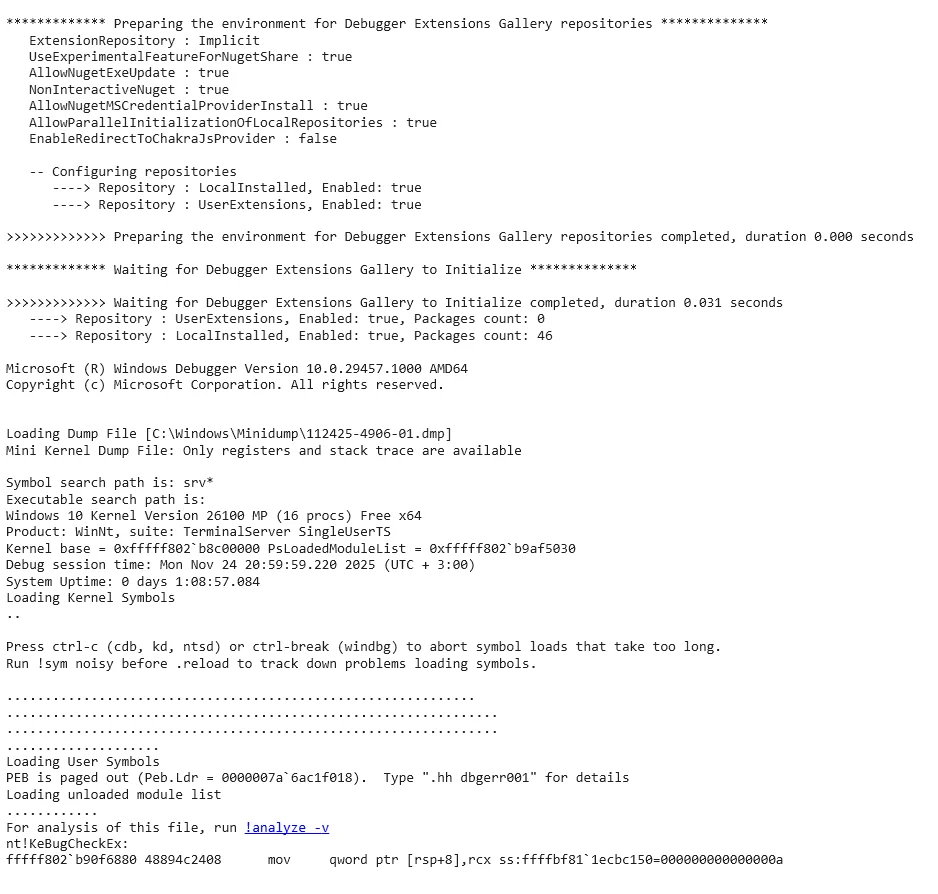 ************* Preparing the environment for Debugger Extensions Gallery repositories **************
ExtensionRepository : Implicit
UseExperimentalFeatureForNugetShare : true
AllowNugetExeUpdate : true
NonInteractiveNuget : true
AllowNugetMSCredentialProviderInstall : true
AllowParallelInitializationOfLocalRepositories : true
EnableRedirectToChakraJsProvider : false

-- Configuring repositories
----> Repository : LocalInstalled, Enabled: true
----> Repository : UserExtensions, Enabled: true

>>>>>>>>>>>>> Preparing the environment for Debugger Extensions Gallery repositories completed, duration 0.000 seconds

************* Waiting for Debugger Extensions Gallery to Initialize **************

>>>>>>>>>>>>> Waiting for Debugger Extensions Gallery to Initialize completed, duration 0.031 seconds
----> Repository : UserExtensions, Enabled: true, Packages count: 0
----> Repository : LocalInstalled, Enabled: true, Packages count: 46

Microsoft (R) Windows Debugger Version 10.0.29457.1000 AMD64
Copyright (c) Microsoft Corporation. All rights reserved.


Loading Dump File [C:\Windows\Minidump\112425-4906-01.dmp]
Mini Kernel Dump File: Only registers and stack trace are available

Symbol search path is: srv*
Executable search path is:
Windows 10 Kernel Version 26100 MP (16 procs) Free x64
Product: WinNt, suite: TerminalServer SingleUserTS
Kernel base = 0xfffff802`b8c00000 PsLoadedModuleList = 0xfffff802`b9af5030
Debug session time: Mon Nov 24 20:59:59.220 2025 (UTC + 3:00)
System Uptime: 0 days 1:08:57.084
Loading Kernel Symbols
..

Press ctrl-c (cdb, kd, ntsd) or ctrl-break (windbg) to abort symbol loads that take too long.
Run !sym noisy before .reload to track down problems loading symbols.

.............................................................
................................................................
................................................................
....................
Loading User Symbols
PEB is paged out (Peb.Ldr = 0000007a`6ac1f018).  Type ".hh dbgerr001" for details
Loading unloaded module list
............
For analysis of this file, run !analyze -v
nt!KeBugCheckEx:
fffff802`b90f6880 48894c2408      mov     qword ptr [rsp+8],rcx ss:ffffbf81`1ecbc150=000000000000000a